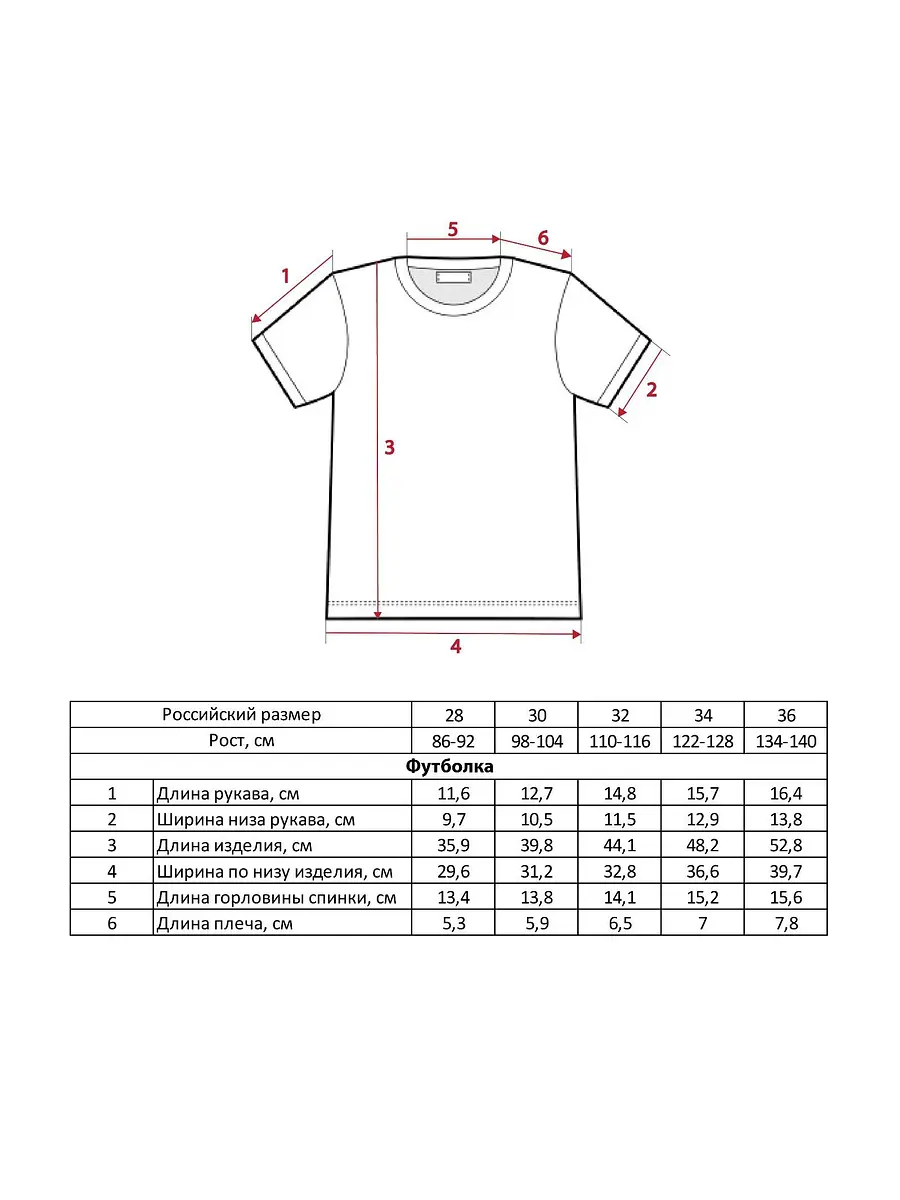 5
6
1
2
3
4

| Российский размер | | 28 | 30 | 32 | 34 | 36 |
|---|---|---|---|---|---|---|
| Рост, см | | 86-92 | 98-104 | 110-116 | 122-128 | 134-140 |
| **Футболка** | | | | | | |
| 1 | Длина рукава, см | 11,6 | 12,7 | 14,8 | 15,7 | 16,4 |
| 2 | Ширина низа рукава, см | 9,7 | 10,5 | 11,5 | 12,9 | 13,8 |
| 3 | Длина изделия, см | 35,9 | 39,8 | 44,1 | 48,2 | 52,8 |
| 4 | Ширина по низу изделия, см | 29,6 | 31,2 | 32,8 | 36,6 | 39,7 |
| 5 | Длина горловины спинки, см | 13,4 | 13,8 | 14,1 | 15,2 | 15,6 |
| 6 | Длина плеча, см | 5,3 | 5,9 | 6,5 | 7 | 7,8 |